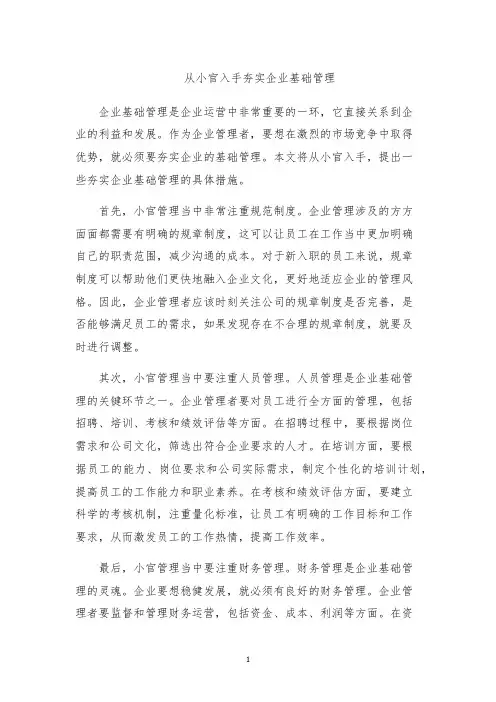 从小官入手夯实企业基础管理

企业基础管理是企业运营中非常重要的一环，它直接关系到企业的利益和发展。作为企业管理者，要想在激烈的市场竞争中取得优势，就必须要夯实企业的基础管理。本文将从小官入手，提出一些夯实企业基础管理的具体措施。

首先，小官管理当中非常注重规范制度。企业管理涉及的方方面面都需要有明确的规章制度，这可以让员工在工作当中更加明确自己的职责范围，减少沟通的成本。对于新入职的员工来说，规章制度可以帮助他们更快地融入企业文化，更好地适应企业的管理风格。因此，企业管理者应该时刻关注公司的规章制度是否完善，是否能够满足员工的需求，如果发现存在不合理的规章制度，就要及时进行调整。

其次，小官管理当中要注重人员管理。人员管理是企业基础管理的关键环节之一。企业管理者要对员工进行全方面的管理，包括招聘、培训、考核和绩效评估等方面。在招聘过程中，要根据岗位需求和公司文化，筛选出符合企业要求的人才。在培训方面，要根据员工的能力、岗位要求和公司实际需求，制定个性化的培训计划，提高员工的工作能力和职业素养。在考核和绩效评估方面，要建立科学的考核机制，注重量化标准，让员工有明确的工作目标和工作要求，从而激发员工的工作热情，提高工作效率。

最后，小官管理当中要注重财务管理。财务管理是企业基础管理的灵魂。企业要想稳健发展，就必须有良好的财务管理。企业管理者要监督和管理财务运营，包括资金、成本、利润等方面。在资

1